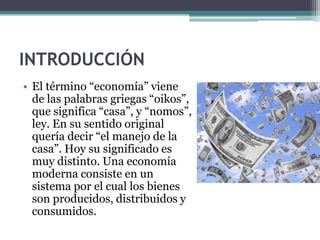 INTRODUCCIÓN

• El término “economía” viene de las palabras griegas “oikos”, que significa “casa”, y “nomos”, ley. En su sentido original quería decir “el manejo de la casa”. Hoy su significado es muy distinto. Una economía moderna consiste en un sistema por el cual los bienes son producidos, distribuidos y consumidos.